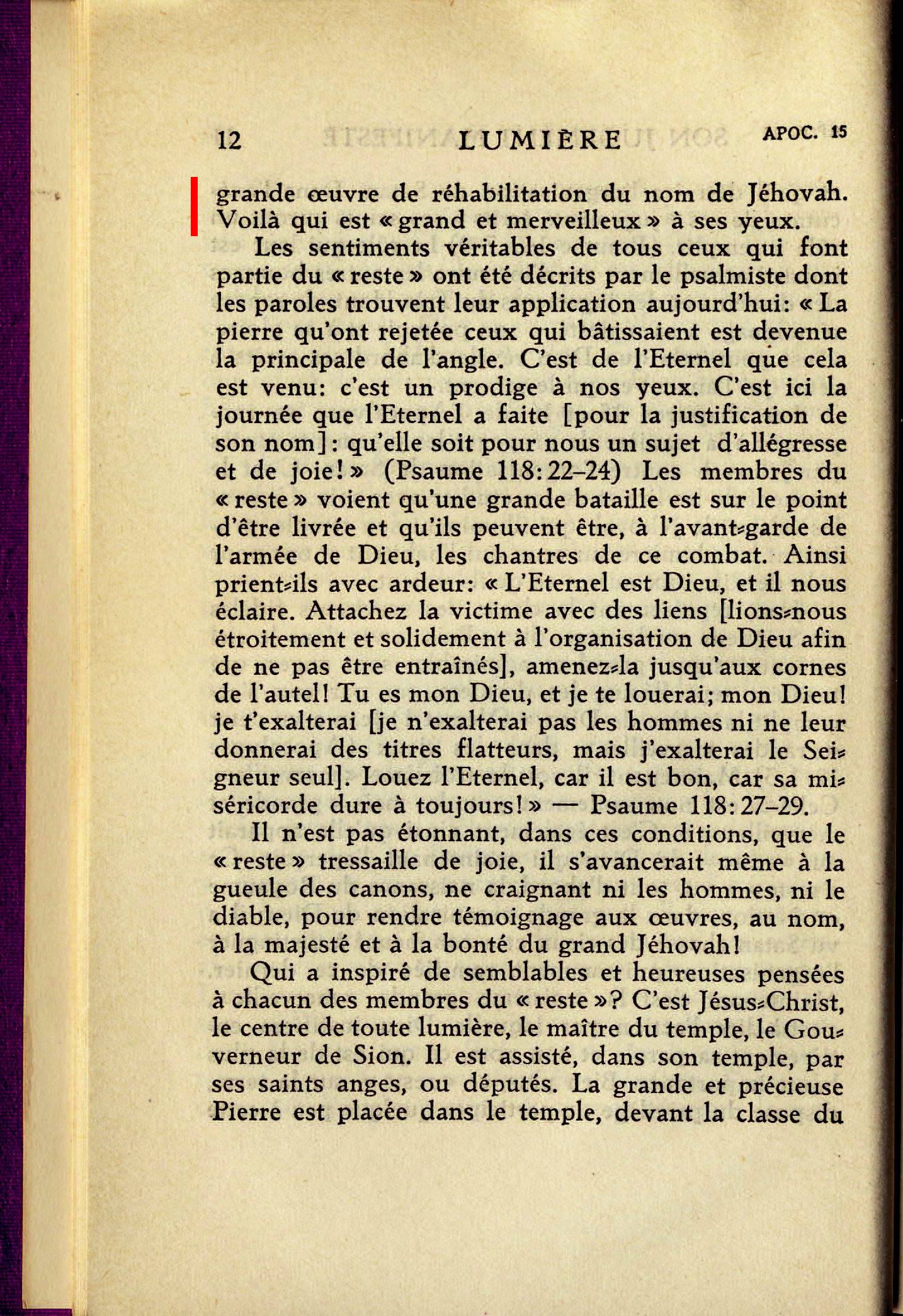 12 LUMIÈRE APOC. 15

grande œuvre de réhabilitation du nom de Jéhovah. Voilà qui est « grand et merveilleux » à ses yeux.

Les sentiments véritables de tous ceux qui font partie du « reste » ont été décrits par le psalmiste dont les paroles trouvent leur application aujourd'hui: « La pierre qu'ont rejetée ceux qui bâtissaient est devenue la principale de l'angle. C'est de l'Eternel que cela est venu: c'est un prodige à nos yeux. C'est ici la journée que l'Eternel a faite [pour la justification de son nom]: qu'elle soit pour nous un sujet d'allégresse et de joie! » (Psaume 118: 22–24) Les membres du « reste » voient qu'une grande bataille est sur le point d'être livrée et qu'ils peuvent être, à l'avant-garde de l'armée de Dieu, les chantres de ce combat. Ainsi prient-ils avec ardeur: « L'Eternel est Dieu, et il nous éclaire. Attachez la victime avec des liens [lions-nous étroitement et solidement à l'organisation de Dieu afin de ne pas être entraînés], amenez-la jusqu'aux cornes de l'autel! Tu es mon Dieu, et je te louerai; mon Dieu! je t'exalterai [je n'exalterai pas les hommes ni ne leur donnerai des titres flatteurs, mais j'exalterai le Seigneur seul]. Louez l'Eternel, car il est bon, car sa miséricorde dure à toujours! » — Psaume 118: 27–29.

Il n'est pas étonnant, dans ces conditions, que le « reste » tressaille de joie, il s'avancerait même à la gueule des canons, ne craignant ni les hommes, ni le diable, pour rendre témoignage aux œuvres, au nom, à la majesté et à la bonté du grand Jéhovah!

Qui a inspiré de semblables et heureuses pensées à chacun des membres du « reste »? C'est Jésus-Christ, le centre de toute lumière, le maître du temple, le Gouverneur de Sion. Il est assisté, dans son temple, par ses saints anges, ou députés. La grande et précieuse Pierre est placée dans le temple, devant la classe du